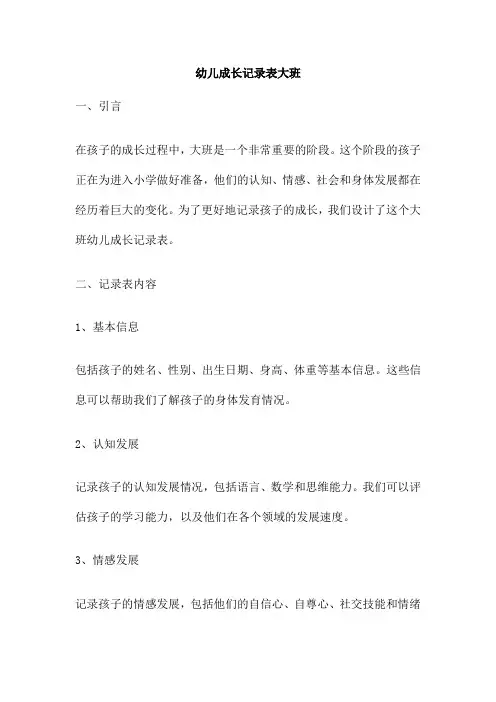 幼儿成长记录表大班

一、引言

在孩子的成长过程中，大班是一个非常重要的阶段。这个阶段的孩子正在为进入小学做好准备，他们的认知、情感、社会和身体发展都在经历着巨大的变化。为了更好地记录孩子的成长，我们设计了这个大班幼儿成长记录表。

二、记录表内容

1、基本信息

包括孩子的姓名、性别、出生日期、身高、体重等基本信息。这些信息可以帮助我们了解孩子的身体发育情况。

2、认知发展

记录孩子的认知发展情况，包括语言、数学和思维能力。我们可以评估孩子的学习能力，以及他们在各个领域的发展速度。

3、情感发展

记录孩子的情感发展，包括他们的自信心、自尊心、社交技能和情绪